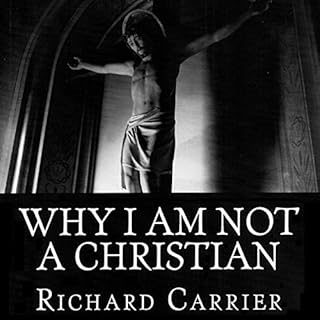 WHY I AM NOT A CHRISTIAN

RICHARD CARRIER